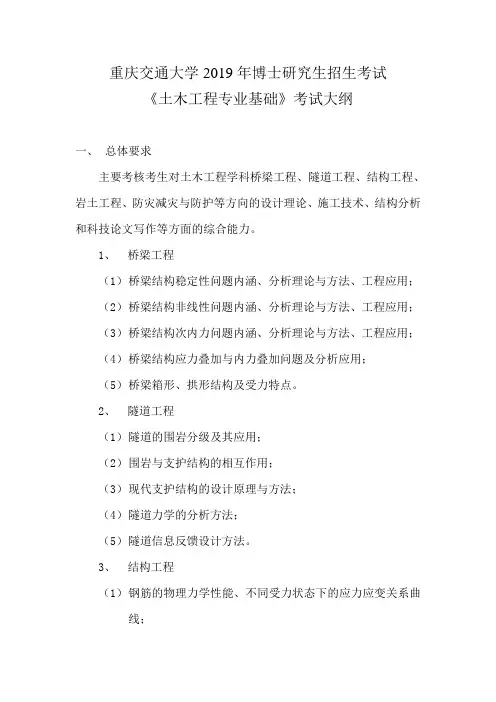 重庆交通大学 2019 年博士研究生招生考试
《土木工程专业基础》考试大纲

一、 总体要求

主要考核考生对土木工程学科桥梁工程、隧道工程、结构工程、岩土工程、防灾减灾与防护等方向的设计理论、施工技术、结构分析和科技论文写作等方面的综合能力。

1、 桥梁工程

（1）桥梁结构稳定性问题内涵、分析理论与方法、工程应用；

（2）桥梁结构非线性问题内涵、分析理论与方法、工程应用；

（3）桥梁结构次内力问题内涵、分析理论与方法、工程应用；

（4）桥梁结构应力叠加与内力叠加问题及分析应用；

（5）桥梁箱形、拱形结构及受力特点。

2、 隧道工程

（1）隧道的围岩分级及其应用；

（2）围岩与支护结构的相互作用；

（3）现代支护结构的设计原理与方法；

（4）隧道力学的分析方法；

（5）隧道信息反馈设计方法。

3、 结构工程

（1）钢筋的物理力学性能、不同受力状态下的应力应变关系曲线；